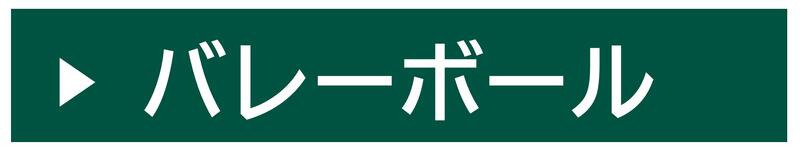 ▶ バレーボール